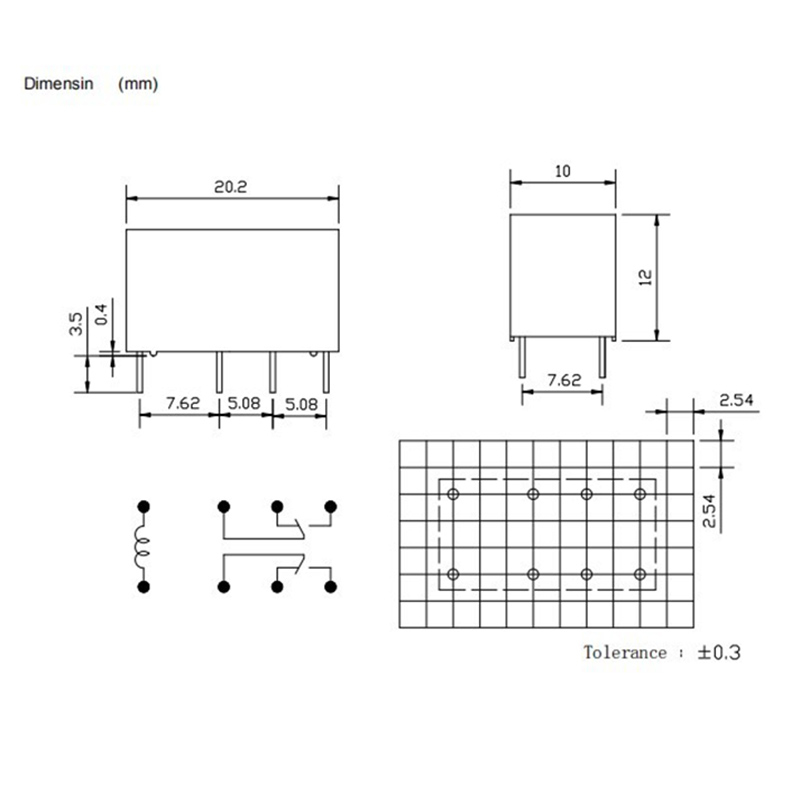 Dimensin (mm)

20.2

3.5

0.4

7.62 5.08 5.08

10

12

7.62

2.54

2.54

Tolerance : ±0.3